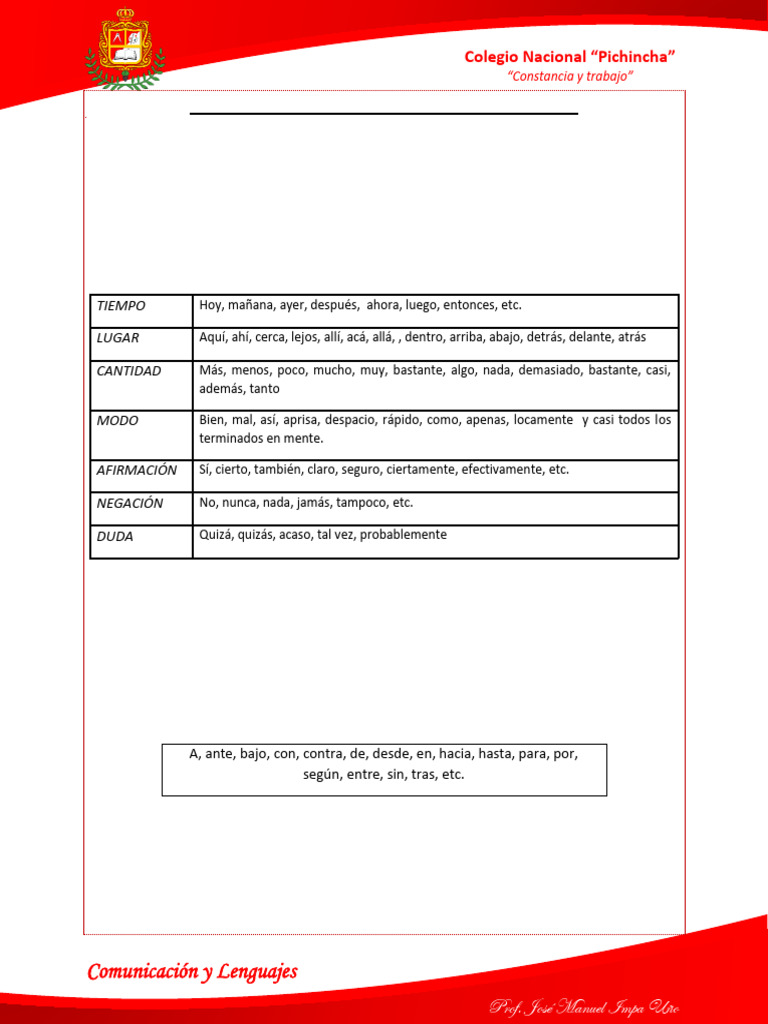 Colegio Nacional "Pichincha"
"Constancia y trabajo"

| TIEMPO | Hoy, mañana, ayer, después, ahora, luego, entonces, etc. |
|---|---|
| LUGAR | Aquí, ahí, cerca, lejos, allí, acá, allá, , dentro, arriba, abajo, detrás, delante, atrás |
| CANTIDAD | Más, menos, poco, mucho, muy, bastante, algo, nada, demasiado, bastante, casi, además, tanto |
| MODO | Bien, mal, así, aprisa, despacio, rápido, como, apenas, locamente y casi todos los terminados en mente. |
| AFIRMACIÓN | Sí, cierto, también, claro, seguro, ciertamente, efectivamente, etc. |
| NEGACIÓN | No, nunca, nada, jamás, tampoco, etc. |
| DUDA | Quizá, quizás, acaso, tal vez, probablemente |

A, ante, bajo, con, contra, de, desde, en, hacia, hasta, para, por, según, entre, sin, tras, etc.

Comunicación y Lenguajes

Prof. José Manuel Impa Uro